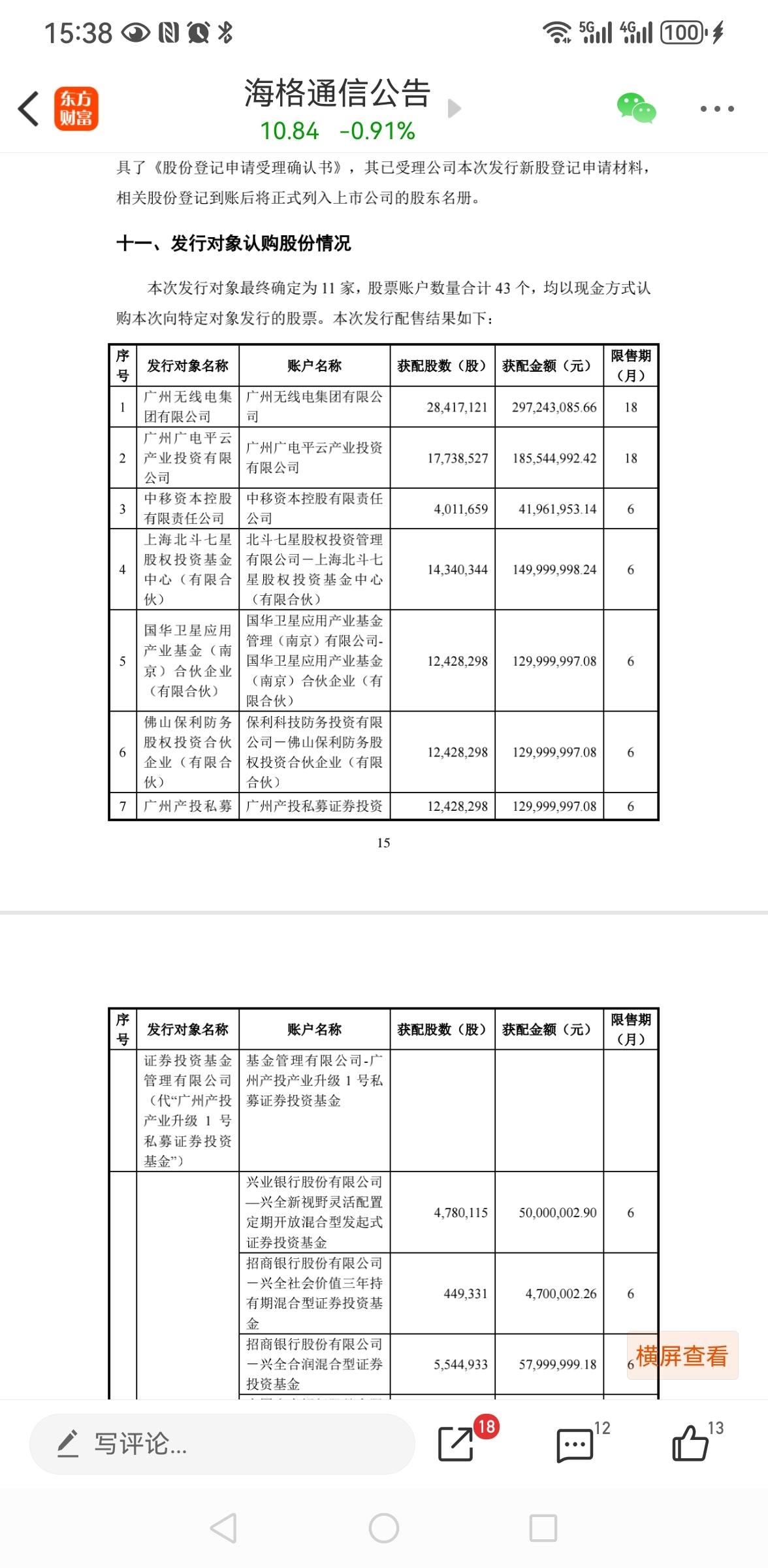 15:38 5G 4G 100

东方财富

海格通信公告
10.84 -0.91%

具了《股份登记申请受理确认书》，其已受理公司本次发行新股登记申请材料，相关股份登记到账后将正式列入上市公司的股东名册。

十一、发行对象认购股份情况

本次发行对象最终确定为 11 家，股票账户数量合计 43 个，均以现金方式认购本次向特定对象发行的股票。本次发行配售结果如下：

| 序号 | 发行对象名称 | 账户名称 | 获配股数（股） | 获配金额（元） | 限售期（月） |
|---|---|---|---|---|---|
| 1 | 广州无线电集团有限公司 | 广州无线电集团有限公司 | 28,417,121 | 297,243,085.66 | 18 |
| 2 | 广州广电平云产业投资有限公司 | 广州广电平云产业投资有限公司 | 17,738,527 | 185,544,992.42 | 18 |
| 3 | 中移资本控股有限责任公司 | 中移资本控股有限责任公司 | 4,011,659 | 41,961,953.14 | 6 |
| 4 | 上海北斗七星股权投资基金中心（有限合伙） | 北斗七星股权投资管理有限公司－上海北斗七星股权投资基金中心（有限合伙） | 14,340,344 | 149,999,998.24 | 6 |
| 5 | 国华卫星应用产业基金（南京）合伙企业（有限合伙） | 国华卫星应用产业基金管理（南京）有限公司-国华卫星应用产业基金（南京）合伙企业（有限合伙） | 12,428,298 | 129,999,997.08 | 6 |
| 6 | 佛山保利防务股权投资合伙企业（有限合伙） | 保利科技防务投资有限公司－佛山保利防务股权投资合伙企业（有限合伙） | 12,428,298 | 129,999,997.08 | 6 |
| 7 | 广州产投私募 | 广州产投私募证券投资 | 12,428,298 | 129,999,997.08 | 6 |

15

| 序号 | 发行对象名称 | 账户名称 | 获配股数（股） | 获配金额（元） | 限售期（月） |
|---|---|---|---|---|---|
| | 证券投资基金管理有限公司（代“广州产投产业升级 1 号私募证券投资基金”） | 基金管理有限公司-广州产投产业升级 1 号私募证券投资基金 | | | |
| | | 兴业银行股份有限公司—兴全新视野灵活配置定期开放混合型发起式证券投资基金 | 4,780,115 | 50,000,002.90 | 6 |
| | | 招商银行股份有限公司－兴全社会价值三年持有期混合型证券投资基金 | 449,331 | 4,700,002.26 | 6 |
| | | 招商银行股份有限公司－兴全合润混合型证券投资基金 | 5,544,933 | 57,999,999.18 | 6 |

横屏查看

写评论...
18
12
13